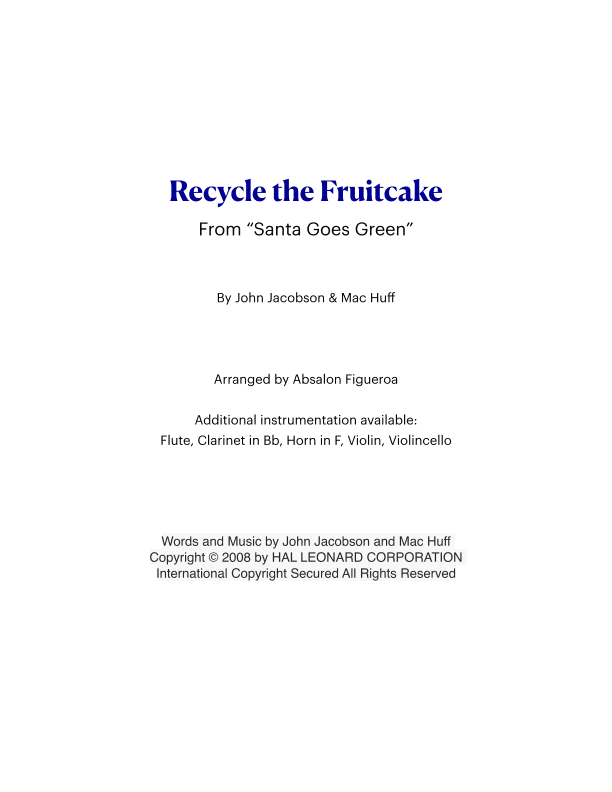 Recycle the Fruitcake

From “Santa Goes Green”

By John Jacobson & Mac Huff

Arranged by Absalon Figueroa

Additional instrumentation available:
Flute, Clarinet in Bb, Horn in F, Violin, Violincello

Words and Music by John Jacobson and Mac Huff
Copyright © 2008 by HAL LEONARD CORPORATION
International Copyright Secured All Rights Reserved